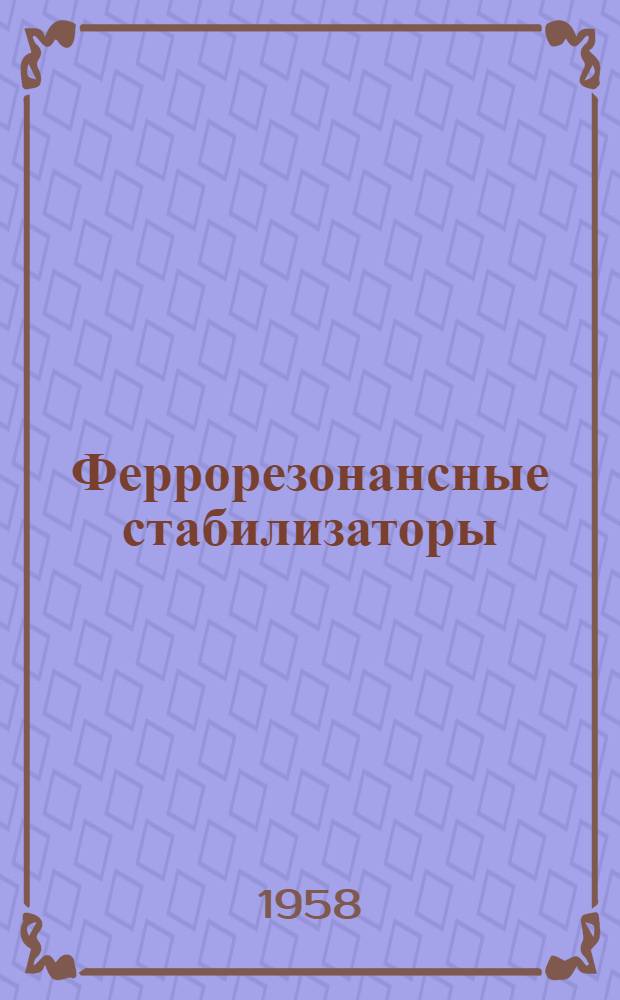 Феррорезонансные стабилизаторы

1958